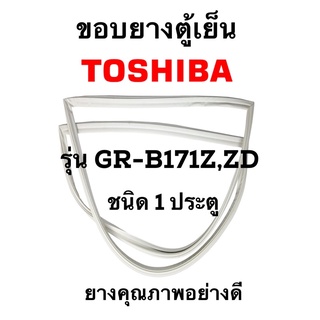 ขอบยางตู้เย็น

TOSHIBA

รุ่น GR-B171Z,ZD

ชนิด 1 ประตู

ยางคุณภาพอย่างดี